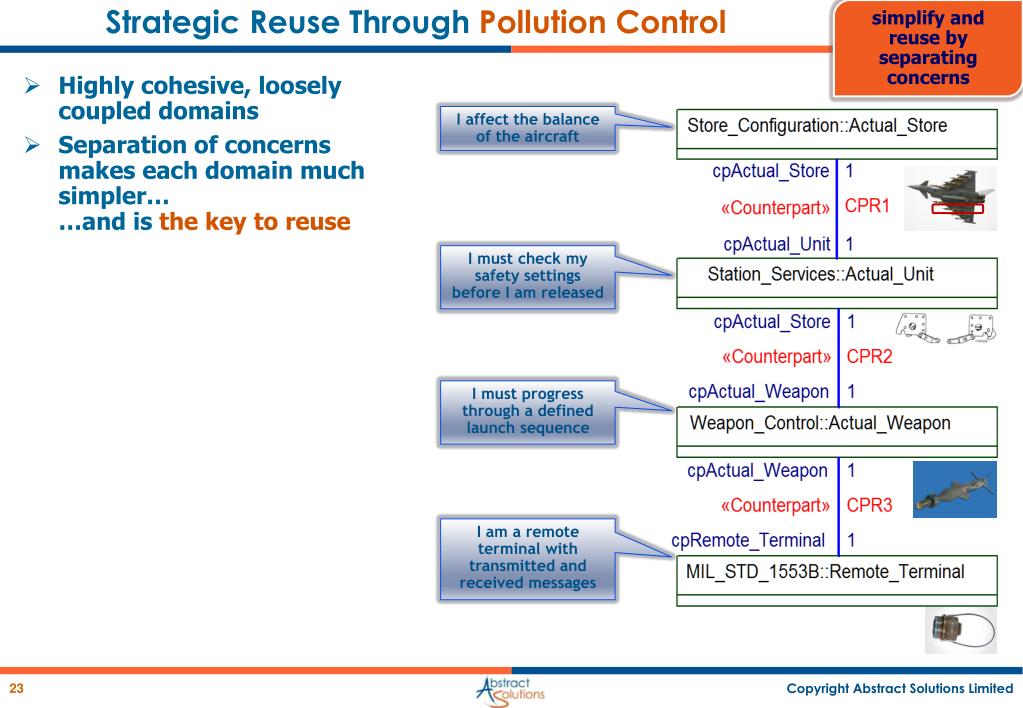 Strategic Reuse Through Pollution Control

simplify and reuse by separating concerns

➢ Highly cohesive, loosely coupled domains

➢ Separation of concerns makes each domain much simpler…
…and is the key to reuse

I affect the balance of the aircraft

Store_Configuration::Actual_Store

cpActual_Store 1

«Counterpart» CPR1

cpActual_Unit 1

I must check my safety settings before I am released

Station_Services::Actual_Unit

cpActual_Store 1

«Counterpart» CPR2

cpActual_Weapon 1

I must progress through a defined launch sequence

Weapon_Control::Actual_Weapon

cpActual_Weapon 1

«Counterpart» CPR3

cpRemote_Terminal 1

I am a remote terminal with transmitted and received messages

MIL_STD_1553B::Remote_Terminal

23

Abstract Solutions

Copyright Abstract Solutions Limited